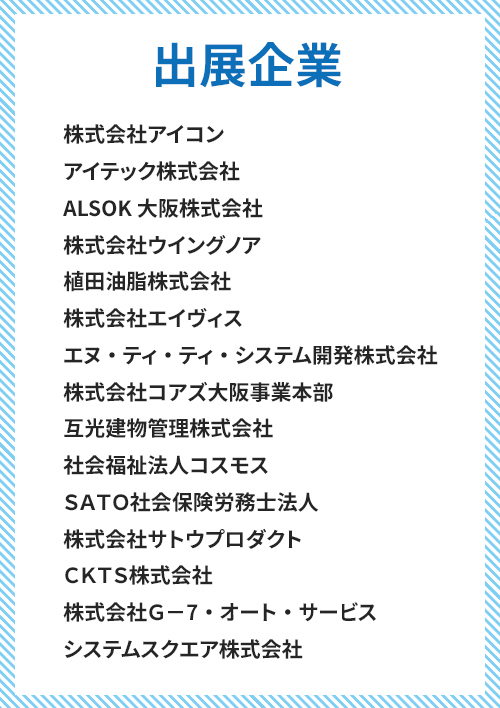 出展企業

株式会社アイコン

アイテック株式会社

ALSOK 大阪株式会社

株式会社ウイングノア

植田油脂株式会社

株式会社エイヴィス

エヌ・ティ・ティ・システム開発株式会社

株式会社コアズ大阪事業本部

互光建物管理株式会社

社会福祉法人コスモス

SATO社会保険労務士法人

株式会社サトウプロダクト

CKTS株式会社

株式会社G－7・オート・サービス

システムスクエア株式会社